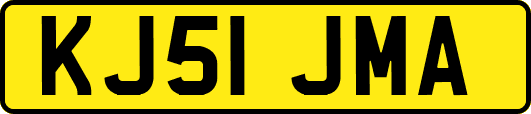 KJ51 JMA